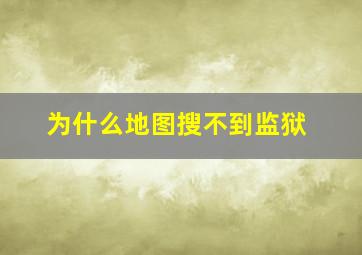 为什么地图搜不到监狱